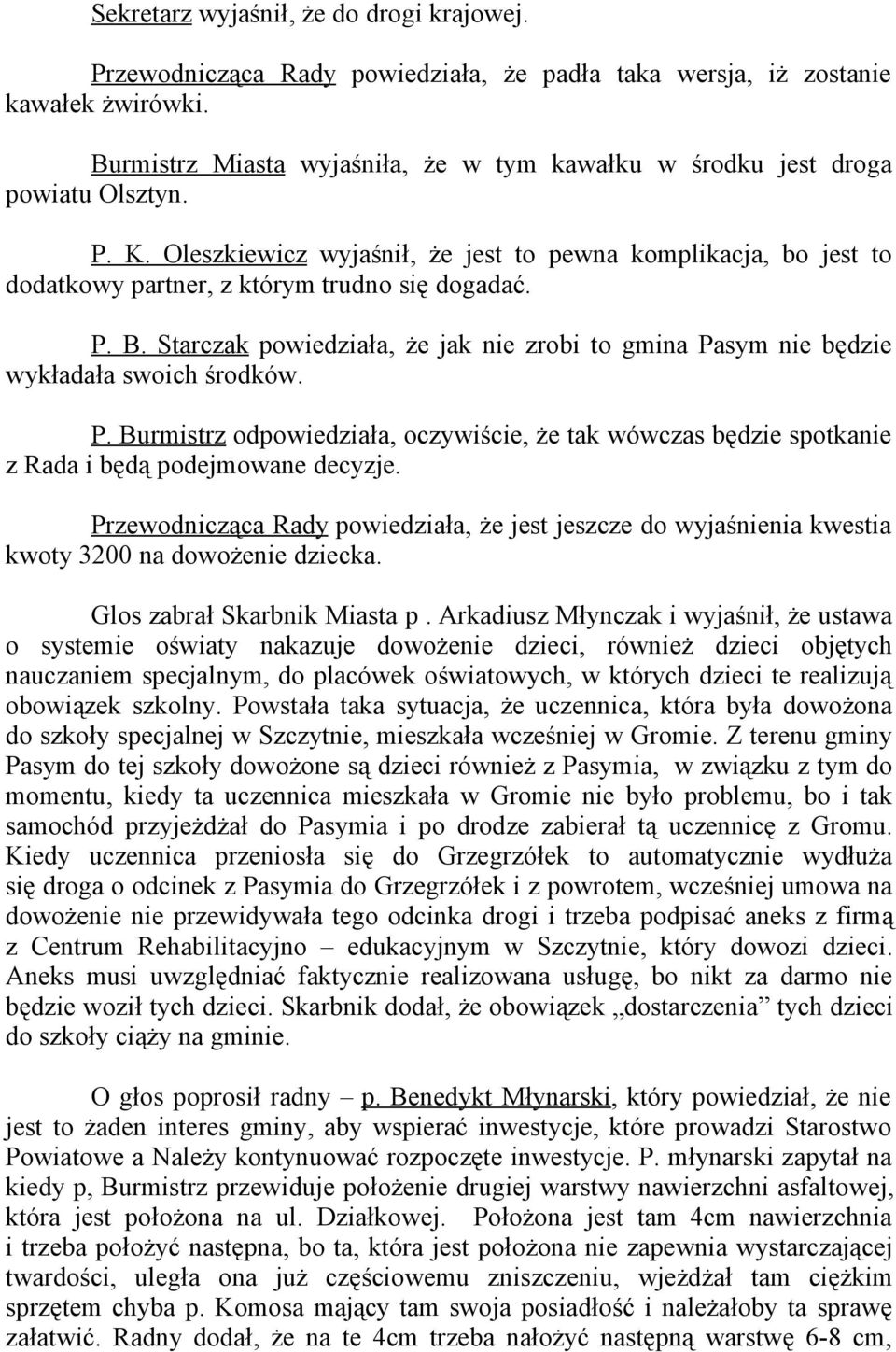 Sekretarz wyjaśnił, że do drogi krajowej.

Przewodnicząca Rady powiedziała, że padła taka wersja, iż zostanie kawałek żwirówki.

Burmistrz Miasta wyjaśniła, że w tym kawałku w środku jest droga powiatu Olsztyn.

P. K. Oleszkiewicz wyjaśnił, że jest to pewna komplikacja, bo jest to dodatkowy partner, z którym trudno się dogadać.

P. B. Starczak powiedziała, że jak nie zrobi to gmina Pasym nie będzie wykładała swoich środków.

P. Burmistrz odpowiedziała, oczywiście, że tak wówczas będzie spotkanie z Rada i będą podejmowane decyzje.

Przewodnicząca Rady powiedziała, że jest jeszcze do wyjaśnienia kwestia kwoty 3200 na dowożenie dziecka.

Głos zabrał Skarbnik Miasta p . Arkadiusz Młynczak i wyjaśnił, że ustawa o systemie oświaty nakazuje dowożenie dzieci, również dzieci objętych nauczaniem specjalnym, do placówek oświatowych, w których dzieci te realizują obowiązek szkolny. Powstała taka sytuacja, że uczennica, która była dowożona do szkoły specjalnej w Szczytnie, mieszkała wcześniej w Gromie. Z terenu gminy Pasym do tej szkoły dowożone są dzieci również z Pasymia, w związku z tym do momentu, kiedy ta uczennica mieszkała w Gromie nie było problemu, bo i tak samochód przyjeżdżał do Pasymia i po drodze zabierał tą uczennicę z Gromu. Kiedy uczennica przeniosła się do Grzegrzółek to automatycznie wydłuża się droga o odcinek z Pasymia do Grzegrzółek i z powrotem, wcześniej umowa na dowożenie nie przewidywała tego odcinka drogi i trzeba podpisać aneks z firmą z Centrum Rehabilitacyjno – edukacyjnym w Szczytnie, który dowozi dzieci. Aneks musi uwzględniać faktycznie realizowana usługę, bo nikt za darmo nie będzie woził tych dzieci. Skarbnik dodał, że obowiązek „dostarczenia” tych dzieci do szkoły ciąży na gminie.

O głos poprosił radny – p. Benedykt Młynarski, który powiedział, że nie jest to żaden interes gminy, aby wspierać inwestycje, które prowadzi Starostwo Powiatowe a Należy kontynuować rozpoczęte inwestycje. P. młynarski zapytał na kiedy p, Burmistrz przewiduje położenie drugiej warstwy nawierzchni asfaltowej, która jest położona na ul. Działkowej. Położona jest tam 4cm nawierzchnia i trzeba położyć następna, bo ta, która jest położona nie zapewnia wystarczającej twardości, uległa ona już częściowemu zniszczeniu, wjeżdżał tam ciężkim sprzętem chyba p. Komosa mający tam swoja posiadłość i należałoby ta sprawę załatwić. Radny dodał, że na te 4cm trzeba nałożyć następną warstwę 6-8 cm,